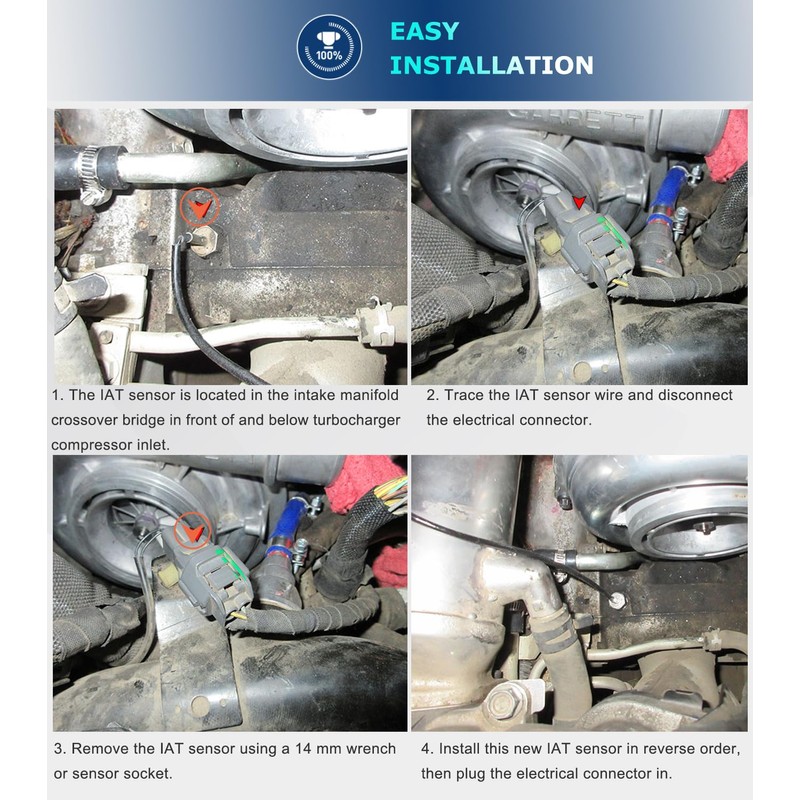 100%

EASY INSTALLATION

GARRETT

1. The IAT sensor is located in the intake manifold crossover bridge in front of and below turbocharger compressor inlet.

2. Trace the IAT sensor wire and disconnect the electrical connector.

3. Remove the IAT sensor using a 14 mm wrench or sensor socket.

4. Install this new IAT sensor in reverse order, then plug the electrical connector in.